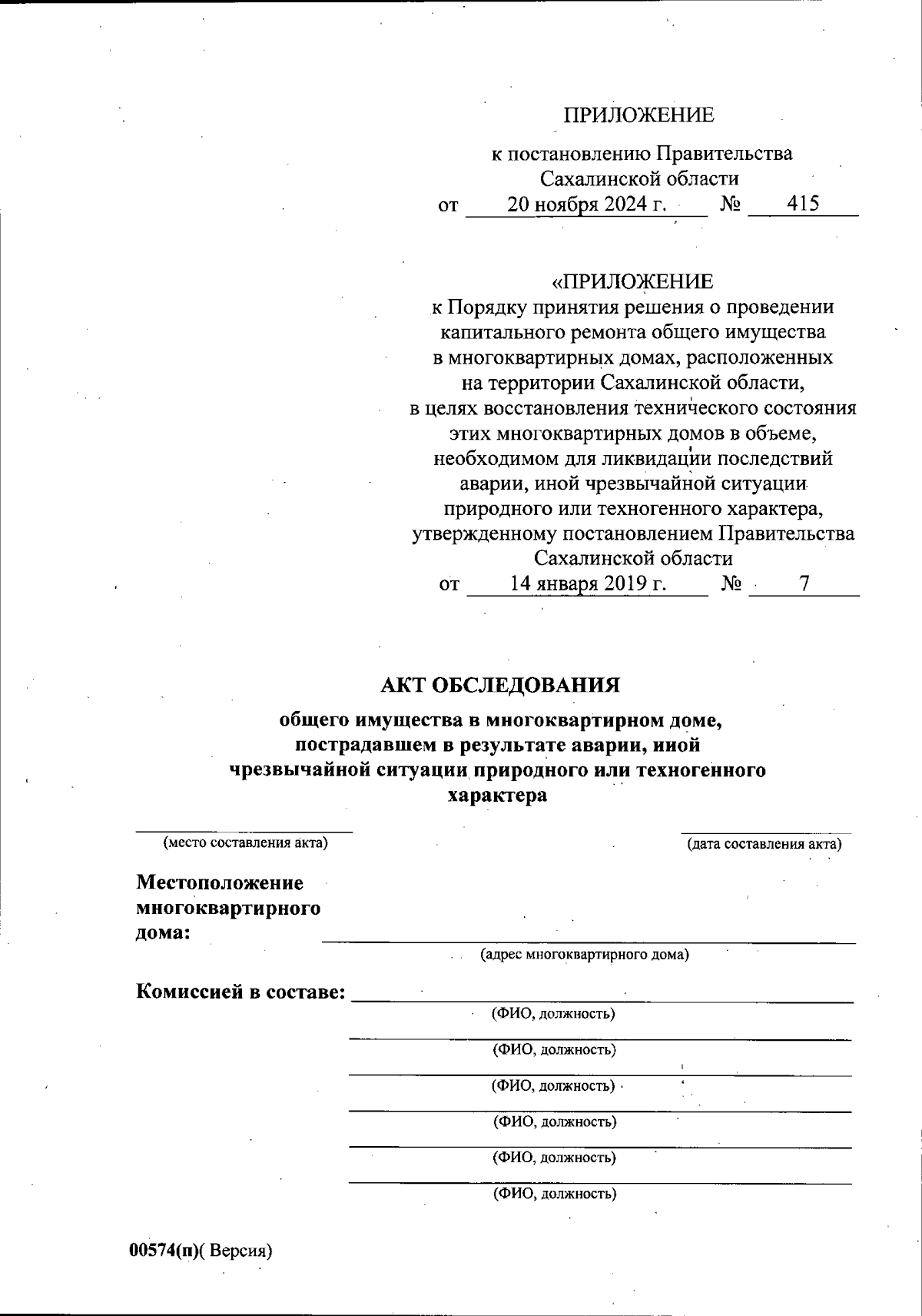 ПРИЛОЖЕНИЕ

к постановлению Правительства Сахалинской области
от 20 ноября 2024 г. № 415

«ПРИЛОЖЕНИЕ
к Порядку принятия решения о проведении капитального ремонта общего имущества в многоквартирных домах, расположенных на территории Сахалинской области, в целях восстановления технического состояния этих многоквартирных домов в объеме, необходимом для ликвидации последствий аварии, иной чрезвычайной ситуации природного или техногенного характера, утвержденному постановлением Правительства Сахалинской области
от 14 января 2019 г. № 7

АКТ ОБСЛЕДОВАНИЯ

общего имущества в многоквартирном доме, пострадавшем в результате аварии, иной чрезвычайной ситуации природного или техногенного характера

(место составления акта)

(дата составления акта)

Местоположение многоквартирного дома:

(адрес многоквартирного дома)

Комиссией в составе:

(ФИО, должность)

(ФИО, должность)

(ФИО, должность)

(ФИО, должность)

(ФИО, должность)

(ФИО, должность)

00574(п)( Версия)